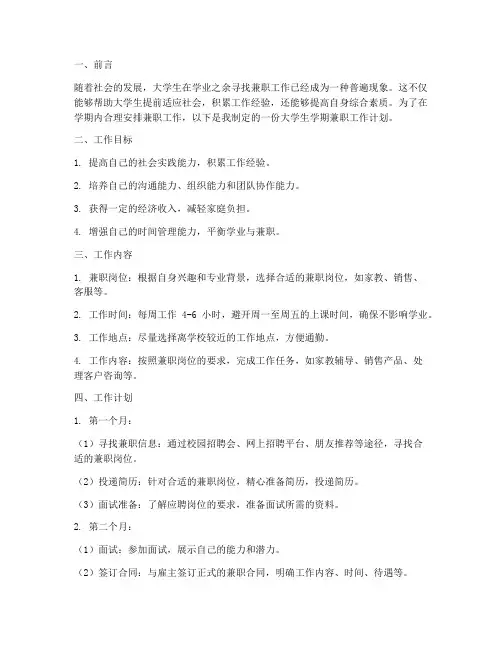 一、前言

随着社会的发展，大学生在学业之余寻找兼职工作已经成为一种普遍现象。这不仅能够帮助大学生提前适应社会，积累工作经验，还能够提高自身综合素质。为了在学期内合理安排兼职工作，以下是我制定的一份大学生学期兼职工作计划。

二、工作目标

1. 提高自己的社会实践能力，积累工作经验。

2. 培养自己的沟通能力、组织能力和团队协作能力。

3. 获得一定的经济收入，减轻家庭负担。

4. 增强自己的时间管理能力，平衡学业与兼职。

三、工作内容

1. 兼职岗位：根据自身兴趣和专业背景，选择合适的兼职岗位，如家教、销售、客服等。

2. 工作时间：每周工作 4-6 小时，避开周一至周五的上课时间，确保不影响学业。

3. 工作地点：尽量选择离学校较近的工作地点，方便通勤。

4. 工作内容：按照兼职岗位的要求，完成工作任务，如家教辅导、销售产品、处理客户咨询等。

四、工作计划

1. 第一个月：

（1）寻找兼职信息：通过校园招聘会、网上招聘平台、朋友推荐等途径，寻找合适的兼职岗位。

（2）投递简历：针对合适的兼职岗位，精心准备简历，投递简历。

（3）面试准备：了解应聘岗位的要求，准备面试所需的资料。

2. 第二个月：

（1）面试：参加面试，展示自己的能力和潜力。

（2）签订合同：与雇主签订正式的兼职合同，明确工作内容、时间、待遇等。